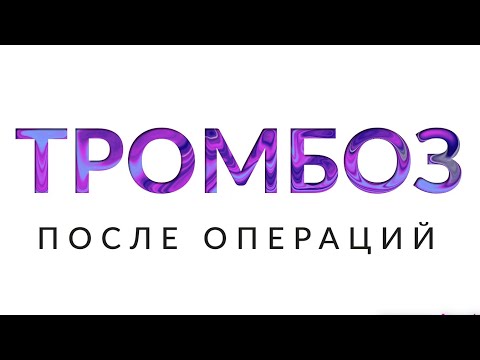 ТРОМБОЗ
ПОСЛЕ ОПЕРАЦИЙ